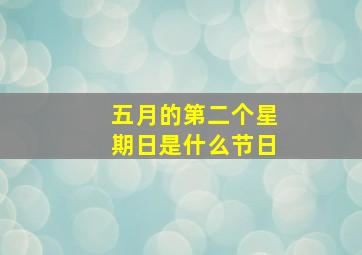 五月的第二个星期日是什么节日